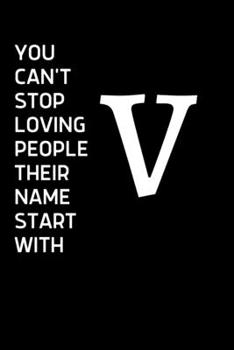 YOU CAN'T STOP LOVING PEOPLE THEIR NAME START WITH

V